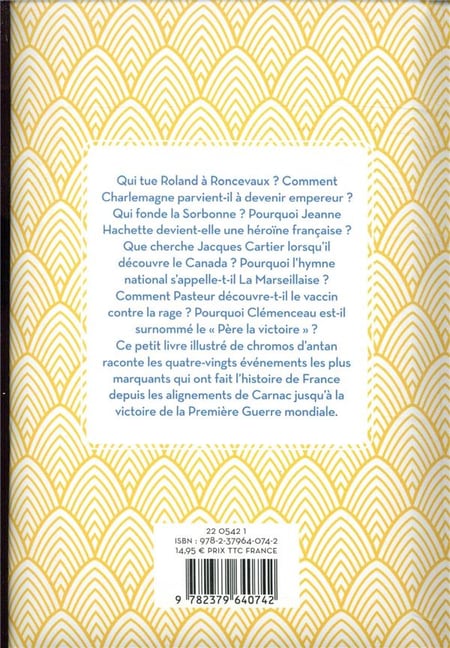 Qui tue Roland à Roncevaux ? Comment Charlemagne parvient-il à devenir empereur ? Qui fonde la Sorbonne ? Pourquoi Jeanne Hachette devient-elle une héroïne française ? Que cherche Jacques Cartier lorsqu'il découvre le Canada ? Pourquoi l'hymne national s'appelle-t-il La Marseillaise ? Comment Pasteur découvre-t-il le vaccin contre la rage ? Pourquoi Clémenceau est-il surnommé le « Père la victoire » ?
Ce petit livre illustré de chromos d'antan raconte les quatre-vingts événements les plus marquants qui ont fait l'histoire de France depuis les alignements de Carnac jusqu'à la victoire de la Première Guerre mondiale.

22 0542 1
ISBN : 978-2-37964-074-2
14,95 € PRIX TTC FRANCE

9 782379 640742